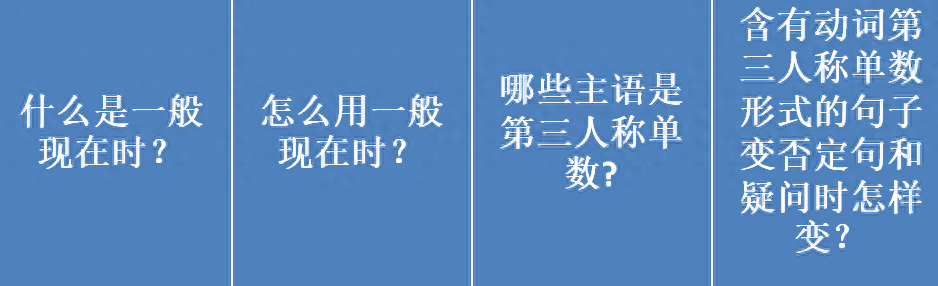 什么是一般现在时？

怎么用一般现在时？

哪些主语是第三人称单数?

含有动词第三人称单数形式的句子变否定句和疑问时怎样变？